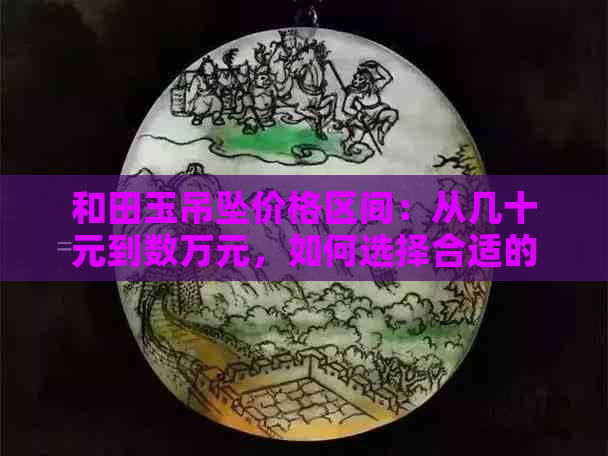 和田玉吊坠价格区间：从几十元到数万元，如何选择合适的